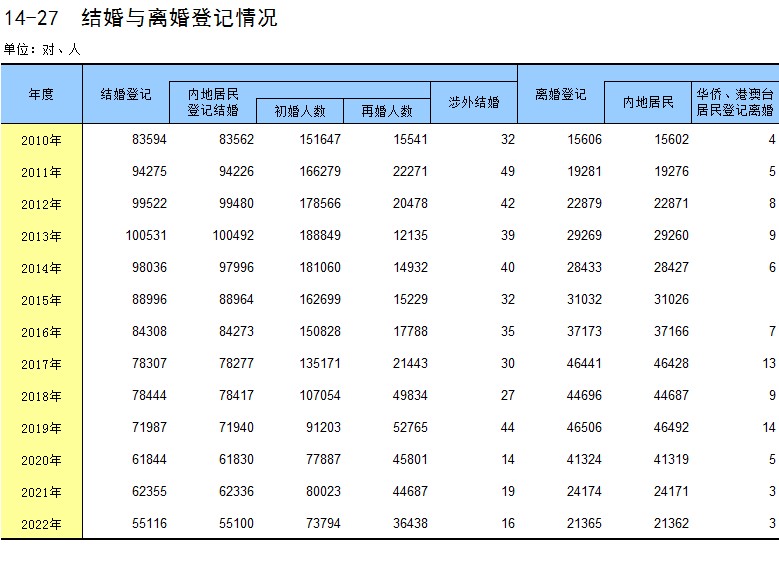 14-27　结婚与离婚登记情况

单位：对、人

| 年度 | 结婚登记 | 内地居民登记结婚 | 初婚人数 | 再婚人数 | 涉外结婚 | 离婚登记 | 内地居民 | 华侨、港澳台居民登记离婚 |
|---|---|---|---|---|---|---|---|---|
| 2010年 | 83594 | 83562 | 151647 | 15541 | 32 | 15606 | 15602 | 4 |
| 2011年 | 94275 | 94226 | 166279 | 22271 | 49 | 19281 | 19276 | 5 |
| 2012年 | 99522 | 99480 | 178566 | 20478 | 42 | 22879 | 22871 | 8 |
| 2013年 | 100531 | 100492 | 188849 | 12135 | 39 | 29269 | 29260 | 9 |
| 2014年 | 98036 | 97996 | 181060 | 14932 | 40 | 28433 | 28427 | 6 |
| 2015年 | 88996 | 88964 | 162699 | 15229 | 32 | 31032 | 31026 | |
| 2016年 | 84308 | 84273 | 150828 | 17788 | 35 | 37173 | 37166 | 7 |
| 2017年 | 78307 | 78277 | 135171 | 21443 | 30 | 46441 | 46428 | 13 |
| 2018年 | 78444 | 78417 | 107054 | 49834 | 27 | 44696 | 44687 | 9 |
| 2019年 | 71987 | 71940 | 91203 | 52765 | 44 | 46506 | 46492 | 14 |
| 2020年 | 61844 | 61830 | 77887 | 45801 | 14 | 41324 | 41319 | 5 |
| 2021年 | 62355 | 62336 | 80023 | 44687 | 19 | 24174 | 24171 | 3 |
| 2022年 | 55116 | 55100 | 73794 | 36438 | 16 | 21365 | 21362 | 3 |